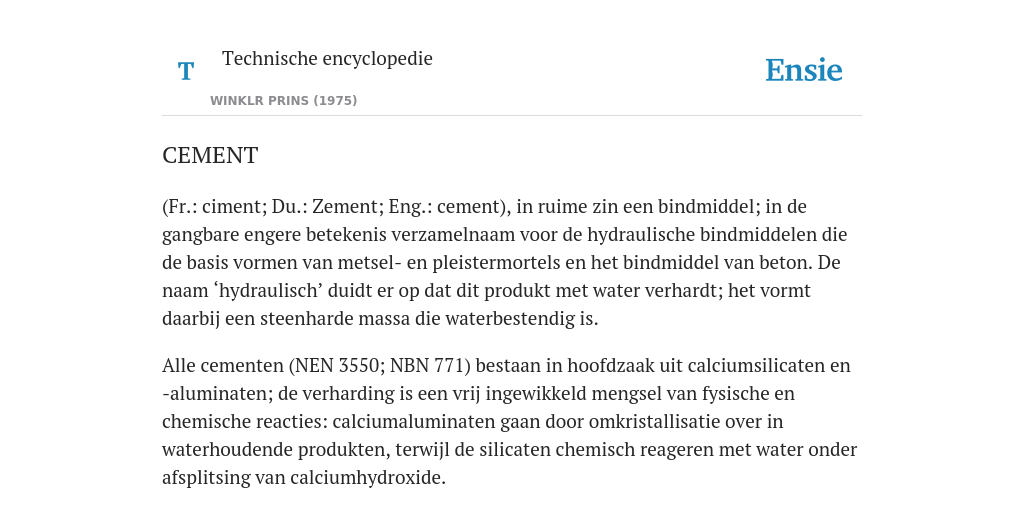 T

Technische encyclopedie

WINKLR PRINS (1975)

Ensie

CEMENT

(Fr.: ciment; Du.: Zement; Eng.: cement), in ruime zin een bindmiddel; in de gangbare engere betekenis verzamelnaam voor de hydraulische bindmiddelen die de basis vormen van metsel- en pleistermortels en het bindmiddel van beton. De naam ‘hydraulisch’ duidt er op dat dit produkt met water verhardt; het vormt daarbij een steenharde massa die waterbestendig is.

Alle cementen (NEN 3550; NBN 771) bestaan in hoofdzaak uit calciumsilicaten en -aluminaten; de verharding is een vrij ingewikkeld mengsel van fysische en chemische reacties: calciumaluminaten gaan door omkristallisatie over in waterhoudende produkten, terwijl de silicaten chemisch reageren met water onder afsplitsing van calciumhydroxide.